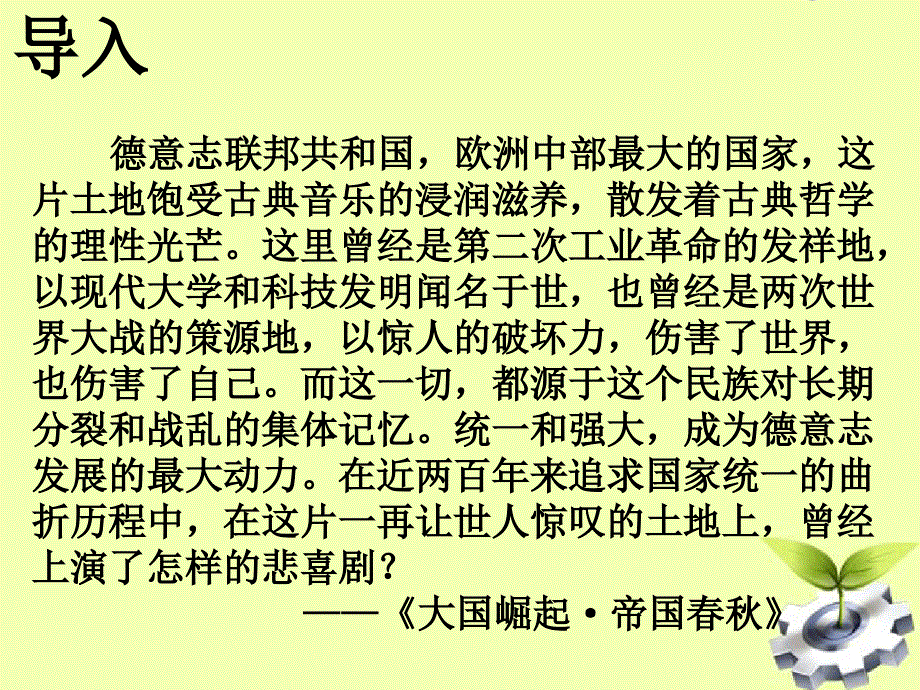 导入

德意志联邦共和国，欧洲中部最大的国家，这片土地饱受古典音乐的浸润滋养，散发着古典哲学的理性光芒。这里曾经是第二次工业革命的发祥地，以现代大学和科技发明闻名于世，也曾经是两次世界大战的策源地，以惊人的破坏力，伤害了世界，也伤害了自己。而这一切，都源于这个民族对长期分裂和战乱的集体记忆。统一和强大，成为德意志发展的最大动力。在近两百年来追求国家统一的曲折历程中，在这片一再让世人惊叹的土地上，曾经上演了怎样的悲喜剧？

——《大国崛起·帝国春秋》